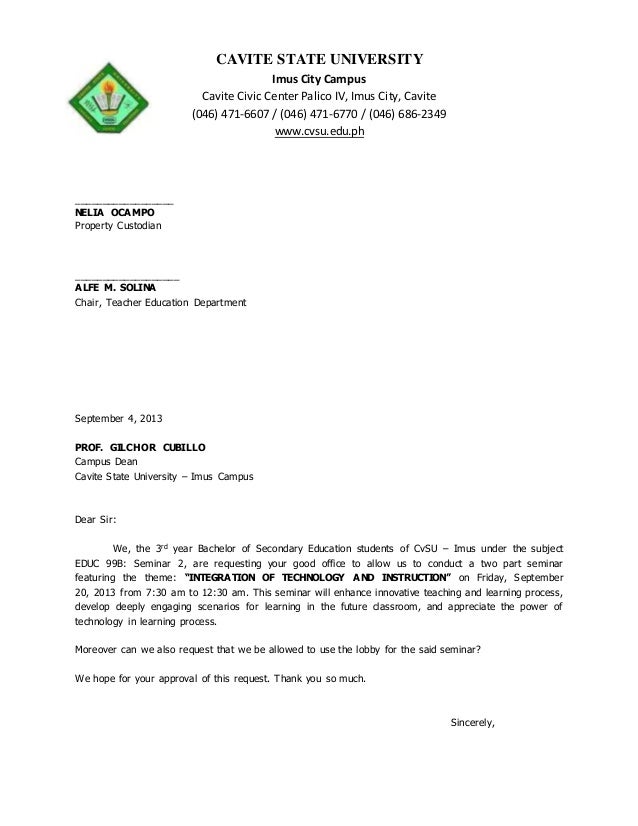 CAVITE STATE UNIVERSITY
Imus City Campus
Cavite Civic Center Palico IV, Imus City, Cavite
(046) 471-6607 / (046) 471-6770 / (046) 686-2349
www.cvsu.edu.ph

NELIA OCAMPO
Property Custodian

ALFE M. SOLINA
Chair, Teacher Education Department

September 4, 2013

PROF. GILCHOR CUBILLO
Campus Dean
Cavite State University – Imus Campus

Dear Sir:

We, the 3$^{rd}$ year Bachelor of Secondary Education students of CvSU – Imus under the subject EDUC 99B: Seminar 2, are requesting your good office to allow us to conduct a two part seminar featuring the theme: "INTEGRATION OF TECHNOLOGY AND INSTRUCTION" on Friday, September 20, 2013 from 7:30 am to 12:30 am. This seminar will enhance innovative teaching and learning process, develop deeply engaging scenarios for learning in the future classroom, and appreciate the power of technology in learning process.

Moreover can we also request that we be allowed to use the lobby for the said seminar?

We hope for your approval of this request. Thank you so much.

Sincerely,